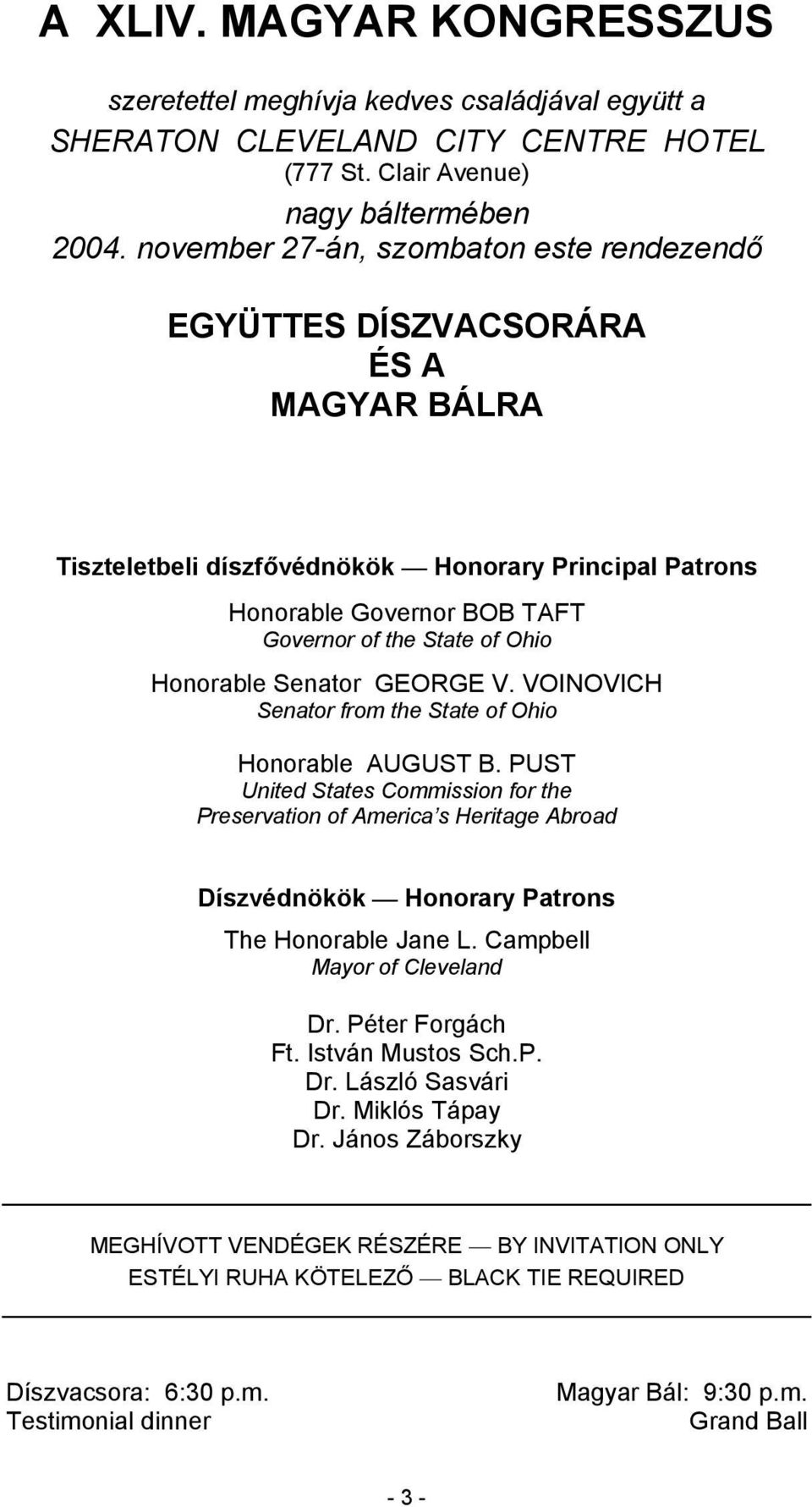 A XLIV. MAGYAR KONGRESSZUS

szeretettel meghívja kedves családjával együtt a
SHERATON CLEVELAND CITY CENTRE HOTEL
(777 St. Clair Avenue)
nagy báltermében
2004. november 27-án, szombaton este rendezendő

EGYÜTTES DÍSZVACSORÁRA
ÉS A
MAGYAR BÁLRA

Tiszteletbeli díszfővédnökök — Honorary Principal Patrons

Honorable Governor BOB TAFT
Governor of the State of Ohio

Honorable Senator GEORGE V. VOINOVICH
Senator from the State of Ohio

Honorable AUGUST B. PUST
United States Commission for the Preservation of America's Heritage Abroad

Díszvédnökök — Honorary Patrons

The Honorable Jane L. Campbell
Mayor of Cleveland

Dr. Péter Forgách
Ft. István Mustos Sch.P.
Dr. László Sasvári
Dr. Miklós Tápay
Dr. János Záborszky

MEGHÍVOTT VENDÉGEK RÉSZÉRE — BY INVITATION ONLY
ESTÉLYI RUHA KÖTELEZŐ — BLACK TIE REQUIRED

Díszvacsora: 6:30 p.m.
Testimonial dinner

Magyar Bál: 9:30 p.m.
Grand Ball

- 3 -